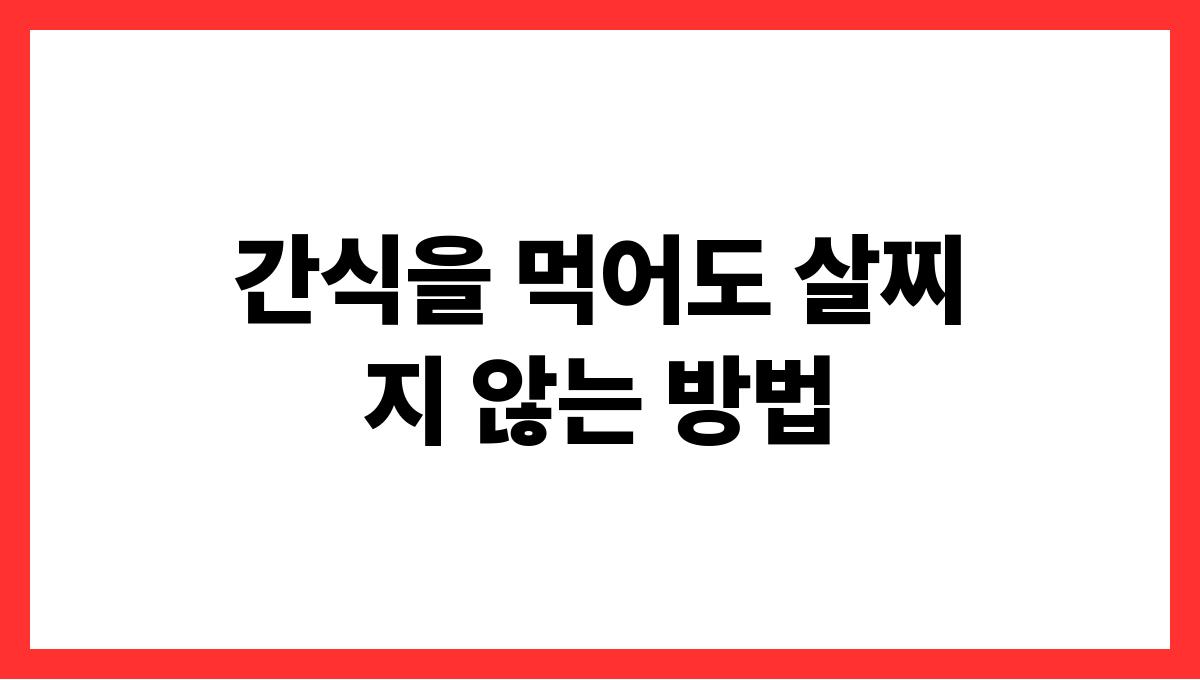 간식을 먹어도 살찌지 않는 방법